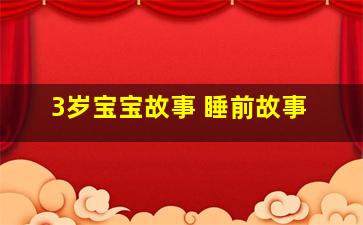 3岁宝宝故事 睡前故事